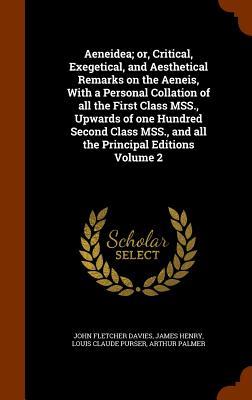 Aeneidea; or, Critical, Exegetical, and Aesthetical Remarks on the Aeneis, With a Personal Collation of all the First Class MSS., Upwards of one Hundred Second Class MSS., and all the Principal Editions Volume 2

Scholar SELECT

JOHN FLETCHER DAVIES, JAMES HENRY, LOUIS CLAUDE PURSER, ARTHUR PALMER